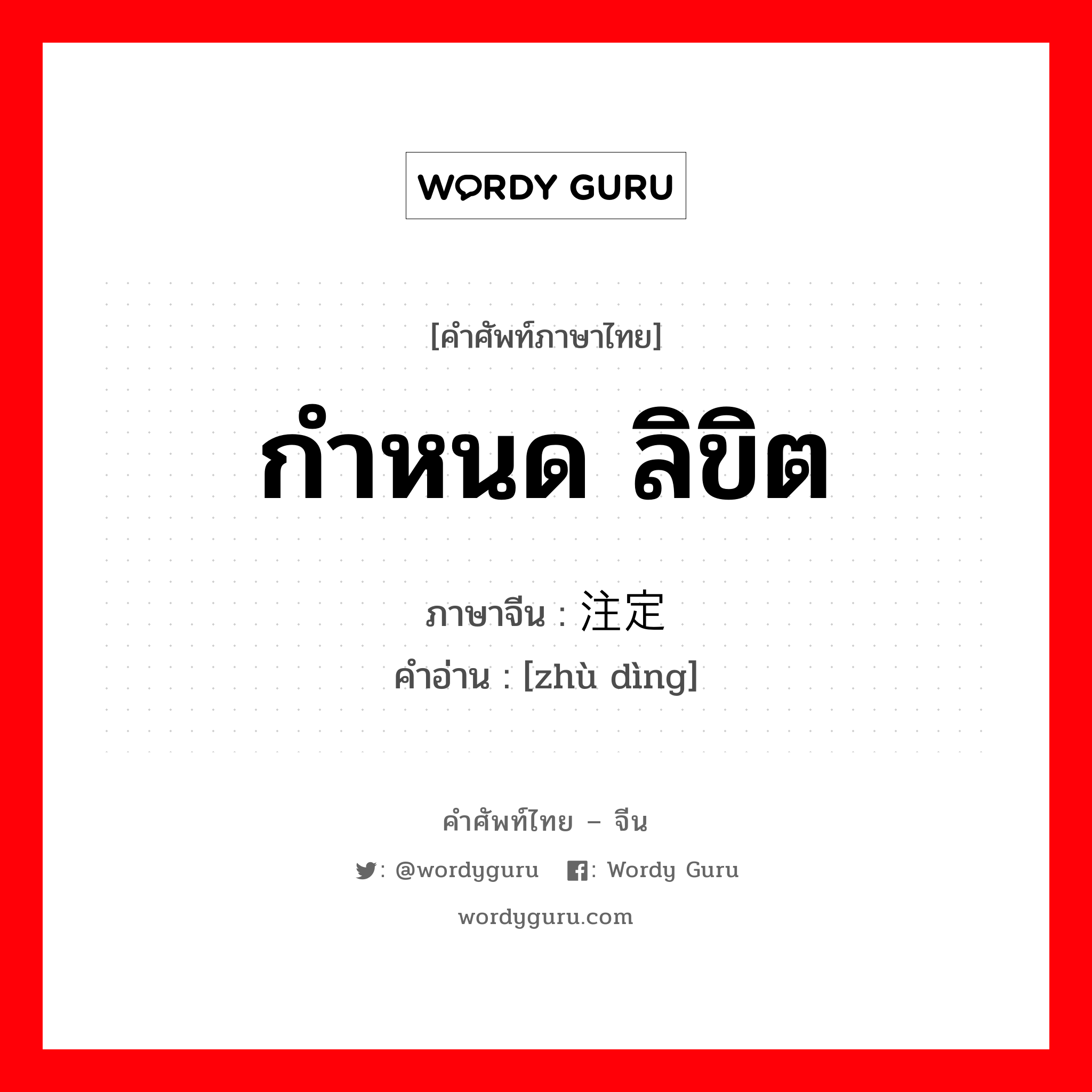 WORDY GURU

[คำศัพท์ภาษาไทย]

กำหนด ลิขิต

ภาษาจีน : 注定

คำอ่าน : [zhù dìng]

คำศัพท์ไทย – จีน

: @wordyguru : Wordy Guru

wordyguru.com